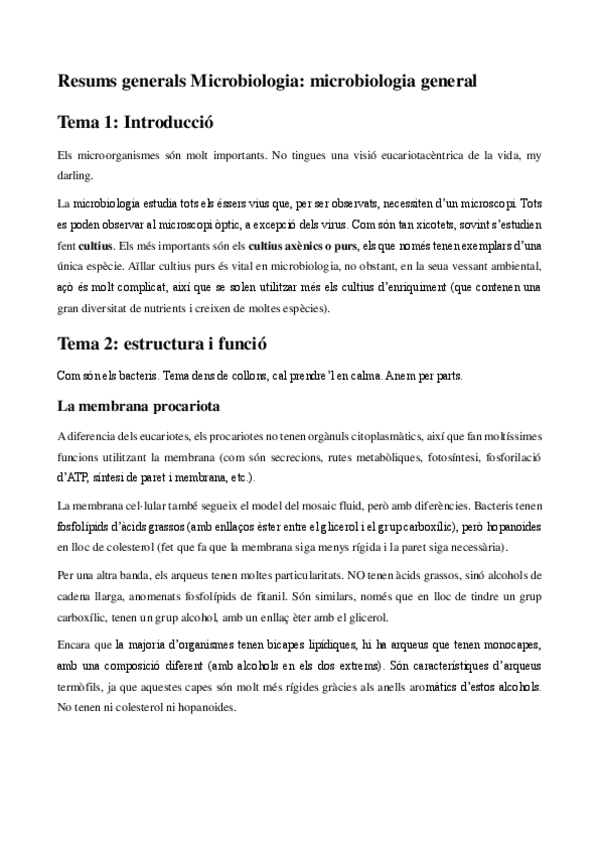 Resums generals Microbiologia: microbiologia general

Tema 1: Introducció

Els microorganismes són molt importants. No tingues una visió eucariotacèntrica de la vida, my darling.

La microbiologia estudia tots els éssers vius que, per ser observats, necessiten d'un microscopi. Tots es poden observar al microscopi òptic, a excepció dels virus. Com són tan xicotets, sovint s'estudien fent cultius. Els més importants són els cultius axènics o purs, els que només tenen exemplars d'una única espècie. Aïllar cultius purs és vital en microbiologia, no obstant, en la seua vessant ambiental, açò és molt complicat, així que se solen utilitzar més els cultius d'enriquiment (que contenen una gran diversitat de nutrients i creixen de moltes espècies).

Tema 2: estructura i funció

Com són els bacteris. Tema dens de collons, cal prendre'l en calma. Anem per parts.

La membrana procariota

A diferencia dels eucariotes, els procariotes no tenen orgànuls citoplasmàtics, així que fan moltíssimes funcions utilitzant la membrana (com són secrecions, rutes metabòliques, fotosíntesi, fosforilació d'ATP, síntesi de paret i membrana, etc.).

La membrana cel·lular també segueix el model del mosaic fluid, però amb diferències. Bacteris tenen fosfolípids d'àcids grassos (amb enllaços èster entre el glicerol i el grup carboxílic), però hopanoides en lloc de colesterol (fet que fa que la membrana siga menys rígida i la paret siga necessària).

Per una altra banda, els arqueus tenen moltes particularitats. NO tenen àcids grassos, sinó alcohols de cadena llarga, anomenats fosfolípids de fitanil. Són similars, només que en lloc de tindre un grup carboxílic, tenen un grup alcohol, amb un enllaç èter amb el glicerol.

Encara que la majoria d'organismes tenen bicapes lipídiques, hi ha arqueus que tenen monocapes, amb una composició diferent (amb alcohols en els dos extrems). Són característiques d'arqueus termòfils, ja que aquestes capes són molt més rígides gràcies als anells aromàtics d'estos alcohols. No tenen ni colesterol ni hopanoides.